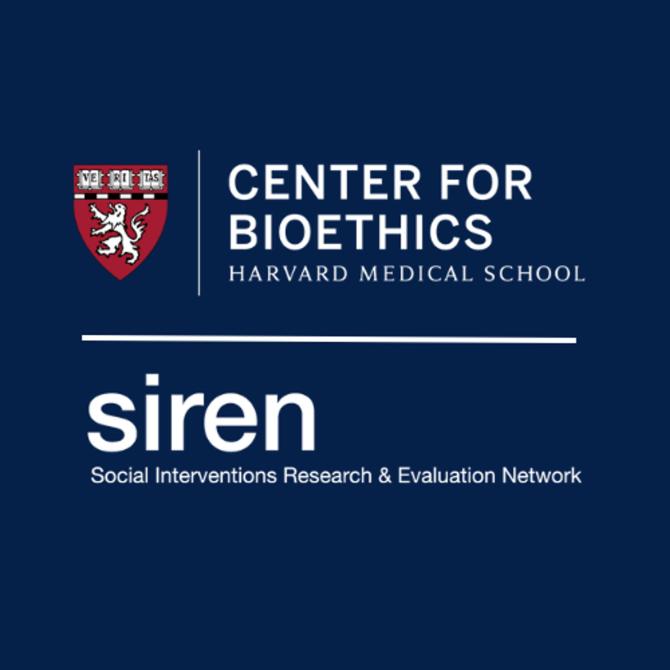 VE RI TAS

CENTER FOR BIOETHICS
HARVARD MEDICAL SCHOOL

siren
Social Interventions Research & Evaluation Network